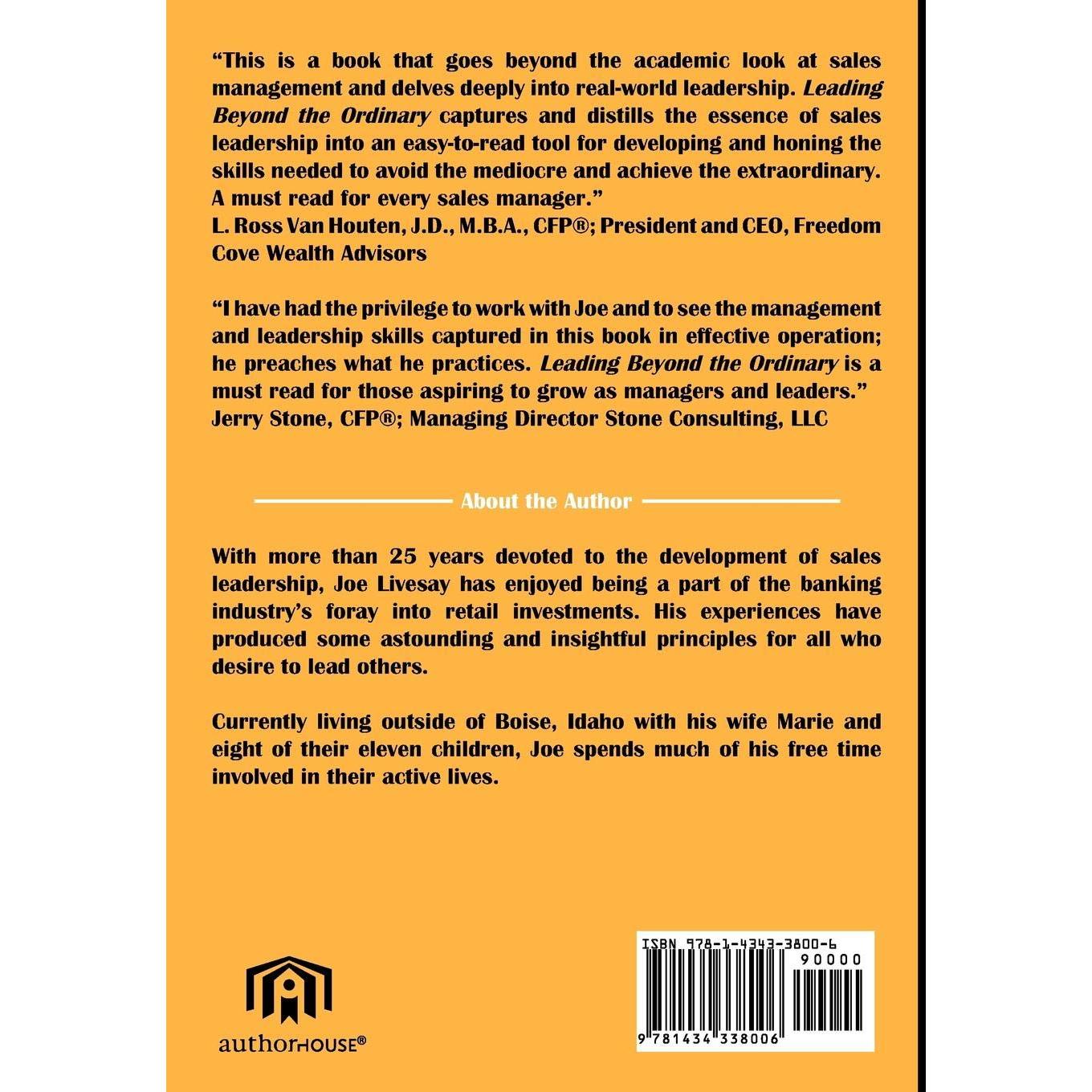 "This is a book that goes beyond the academic look at sales management and delves deeply into real-world leadership. Leading Beyond the Ordinary captures and distills the essence of sales leadership into an easy-to-read tool for developing and honing the skills needed to avoid the mediocre and achieve the extraordinary. A must read for every sales manager."
L. Ross Van Houten, J.D., M.B.A., CFP®; President and CEO, Freedom Cove Wealth Advisors

"I have had the privilege to work with Joe and to see the management and leadership skills captured in this book in effective operation; he preaches what he practices. Leading Beyond the Ordinary is a must read for those aspiring to grow as managers and leaders."
Jerry Stone, CFP®; Managing Director Stone Consulting, LLC

About the Author

With more than 25 years devoted to the development of sales leadership, Joe Livesay has enjoyed being a part of the banking industry's foray into retail investments. His experiences have produced some astounding and insightful principles for all who desire to lead others.

Currently living outside of Boise, Idaho with his wife Marie and eight of their eleven children, Joe spends much of his free time involved in their active lives.

authorHOUSE®

ISBN 978-1-4343-3800-6
90000
9 781434 338006